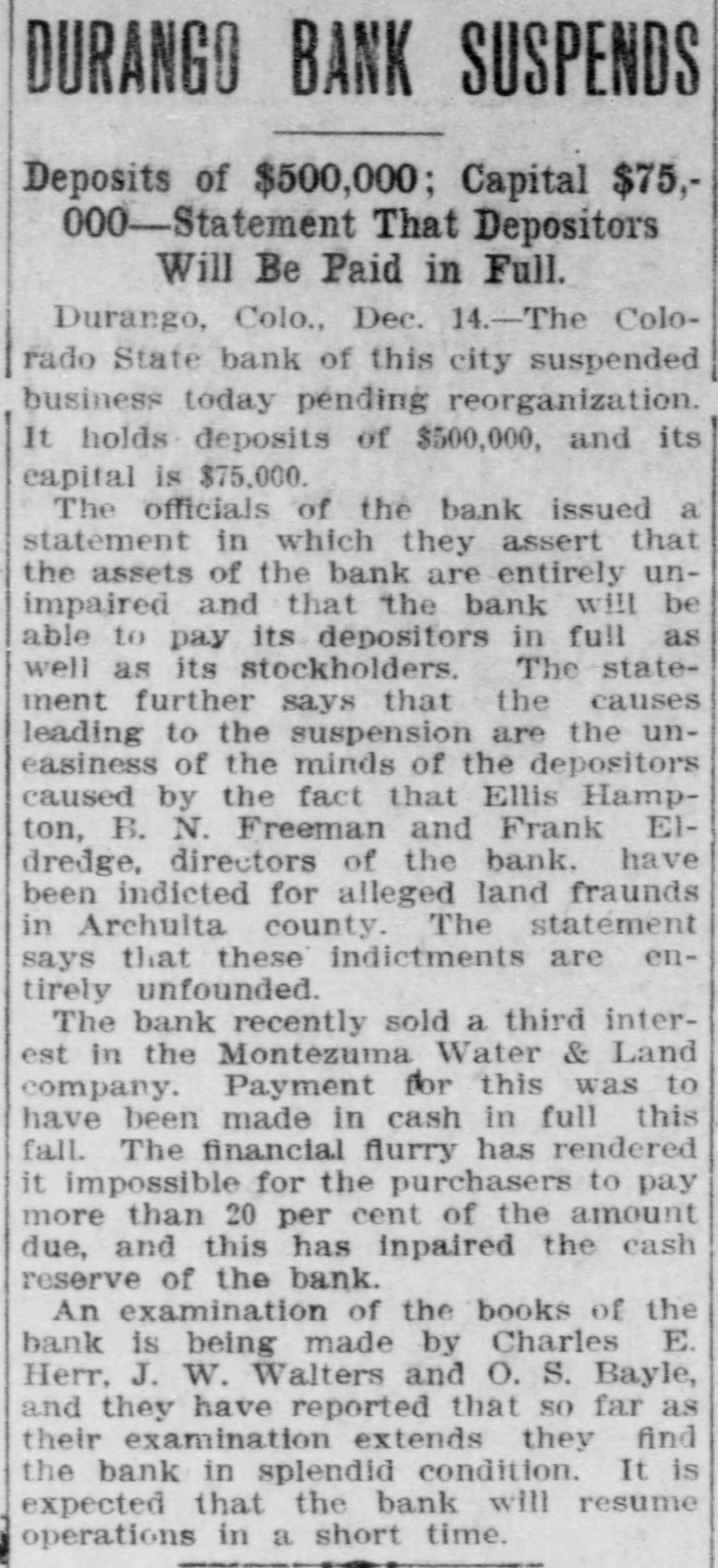 DURANGO BANK SUSPENDS

Deposits of $500,000; Capital $75,000—Statement That Depositors Will Be Paid in Full.

Durango, Colo., Dec. 14.—The Colorado State bank of this city suspended business today pending reorganization. It holds deposits of $500,000, and its capital is $75,000.

The officials of the bank issued a statement in which they assert that the assets of the bank are entirely unimpaired and that the bank will be able to pay its depositors in full as well as its stockholders. The statement further says that the causes leading to the suspension are the uneasiness of the minds of the depositors caused by the fact that Ellis Hampton, B. N. Freeman and Frank Eldredge, directors of the bank, have been indicted for alleged land fraunds in Archulta county. The statement says that these indictments are entirely unfounded.

The bank recently sold a third interest in the Montezuma Water & Land company. Payment for this was to have been made in cash in full this fall. The financial flurry has rendered it impossible for the purchasers to pay more than 20 per cent of the amount due, and this has inpaired the cash reserve of the bank.

An examination of the books of the bank is being made by Charles E. Herr, J. W. Walters and O. S. Bayle, and they have reported that so far as their examination extends they find the bank in splendid condition. It is expected that the bank will resume operations in a short time.